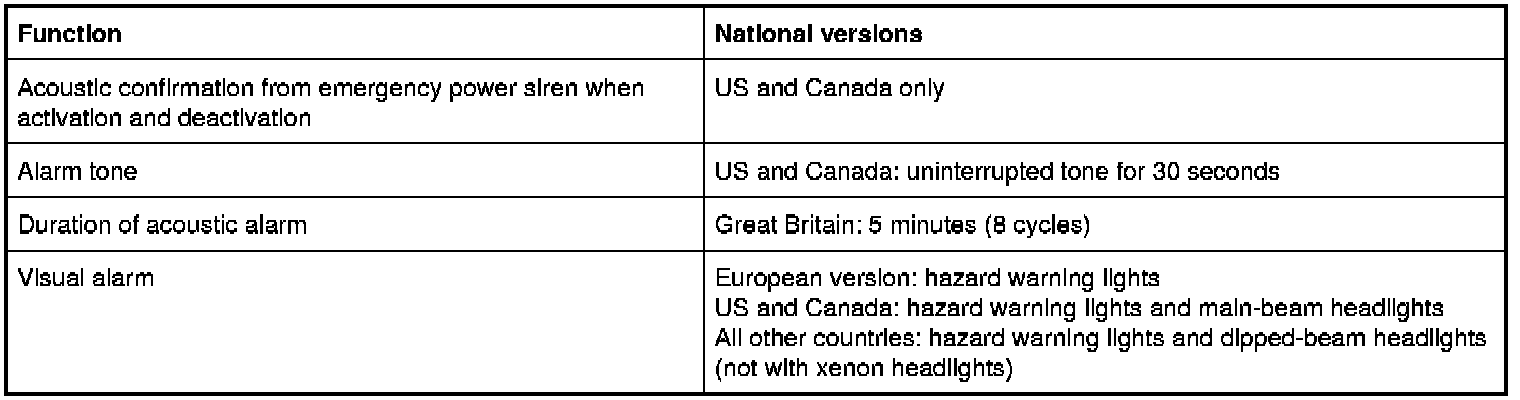 | Function | National versions |
|---|---|
| Acoustic confirmation from emergency power siren when activation and deactivation | US and Canada only |
| Alarm tone | US and Canada: uninterrupted tone for 30 seconds |
| Duration of acoustic alarm | Great Britain: 5 minutes (8 cycles) |
| Visual alarm | European version: hazard warning lights US and Canada: hazard warning lights and main-beam headlights All other countries: hazard warning lights and dipped-beam headlights (not with xenon headlights) |